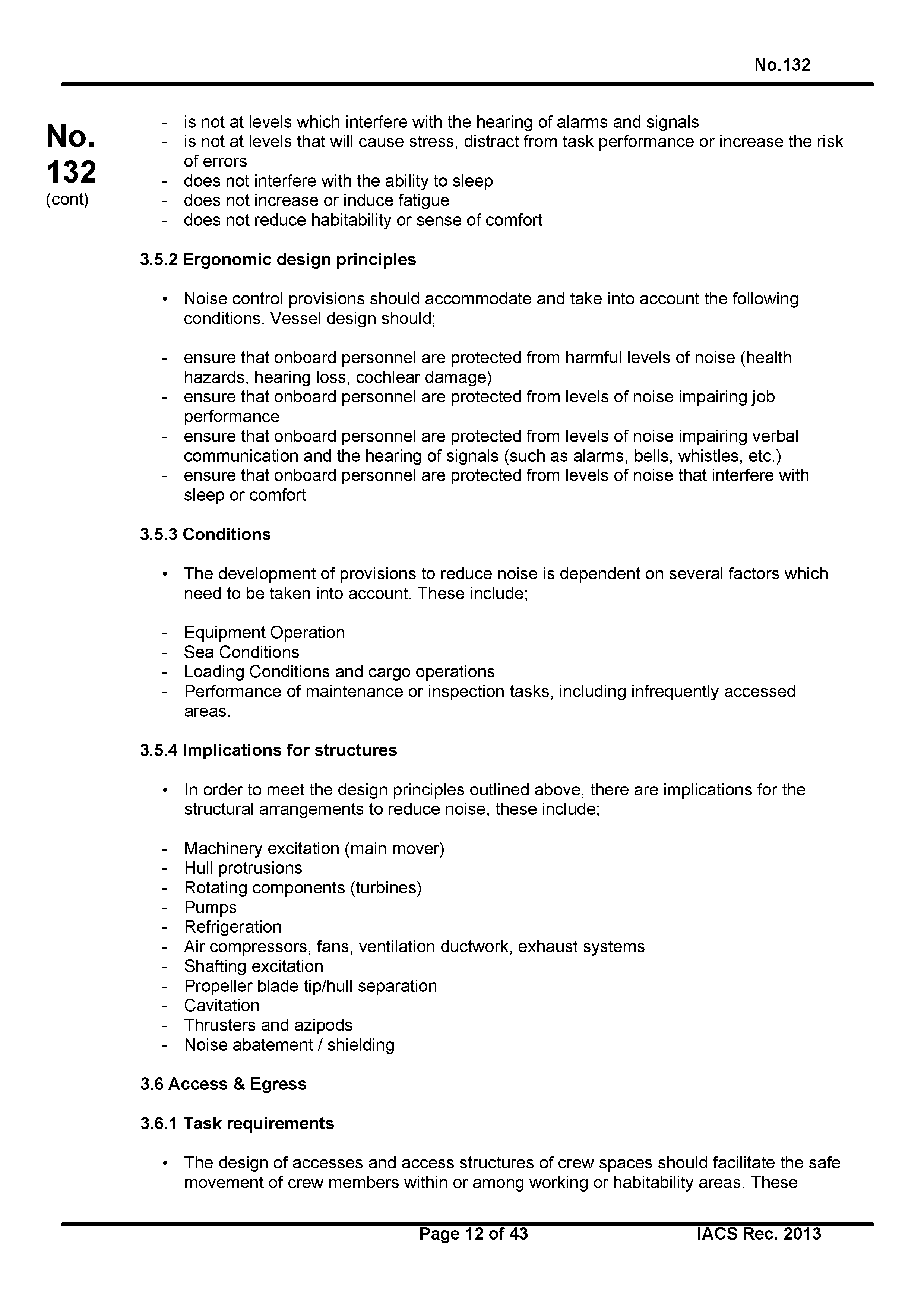 No.132

No. 132 (cont)

- is not at levels which interfere with the hearing of alarms and signals
- is not at levels that will cause stress, distract from task performance or increase the risk of errors
- does not interfere with the ability to sleep
- does not increase or induce fatigue
- does not reduce habitability or sense of comfort

3.5.2 Ergonomic design principles

• Noise control provisions should accommodate and take into account the following conditions. Vessel design should;

- ensure that onboard personnel are protected from harmful levels of noise (health hazards, hearing loss, cochlear damage)
- ensure that onboard personnel are protected from levels of noise impairing job performance
- ensure that onboard personnel are protected from levels of noise impairing verbal communication and the hearing of signals (such as alarms, bells, whistles, etc.)
- ensure that onboard personnel are protected from levels of noise that interfere with sleep or comfort

3.5.3 Conditions

• The development of provisions to reduce noise is dependent on several factors which need to be taken into account. These include;

- Equipment Operation
- Sea Conditions
- Loading Conditions and cargo operations
- Performance of maintenance or inspection tasks, including infrequently accessed areas.

3.5.4 Implications for structures

• In order to meet the design principles outlined above, there are implications for the structural arrangements to reduce noise, these include;

- Machinery excitation (main mover)
- Hull protrusions
- Rotating components (turbines)
- Pumps
- Refrigeration
- Air compressors, fans, ventilation ductwork, exhaust systems
- Shafting excitation
- Propeller blade tip/hull separation
- Cavitation
- Thrusters and azipods
- Noise abatement / shielding

3.6 Access & Egress

3.6.1 Task requirements

• The design of accesses and access structures of crew spaces should facilitate the safe movement of crew members within or among working or habitability areas. These

Page 12 of 43 IACS Rec. 2013